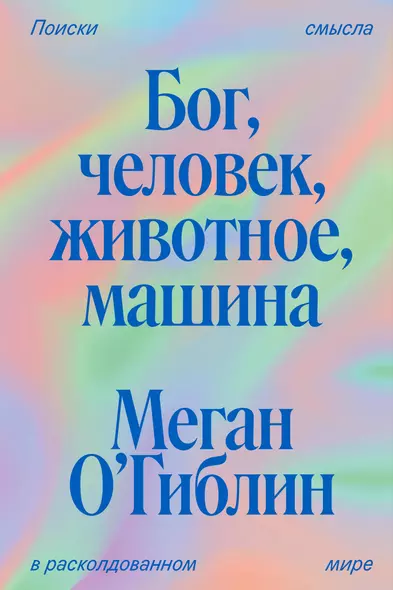 Поиски смысла

Бог, человек, животное, машина

Меган О'Гиблин

в расколдованном мире